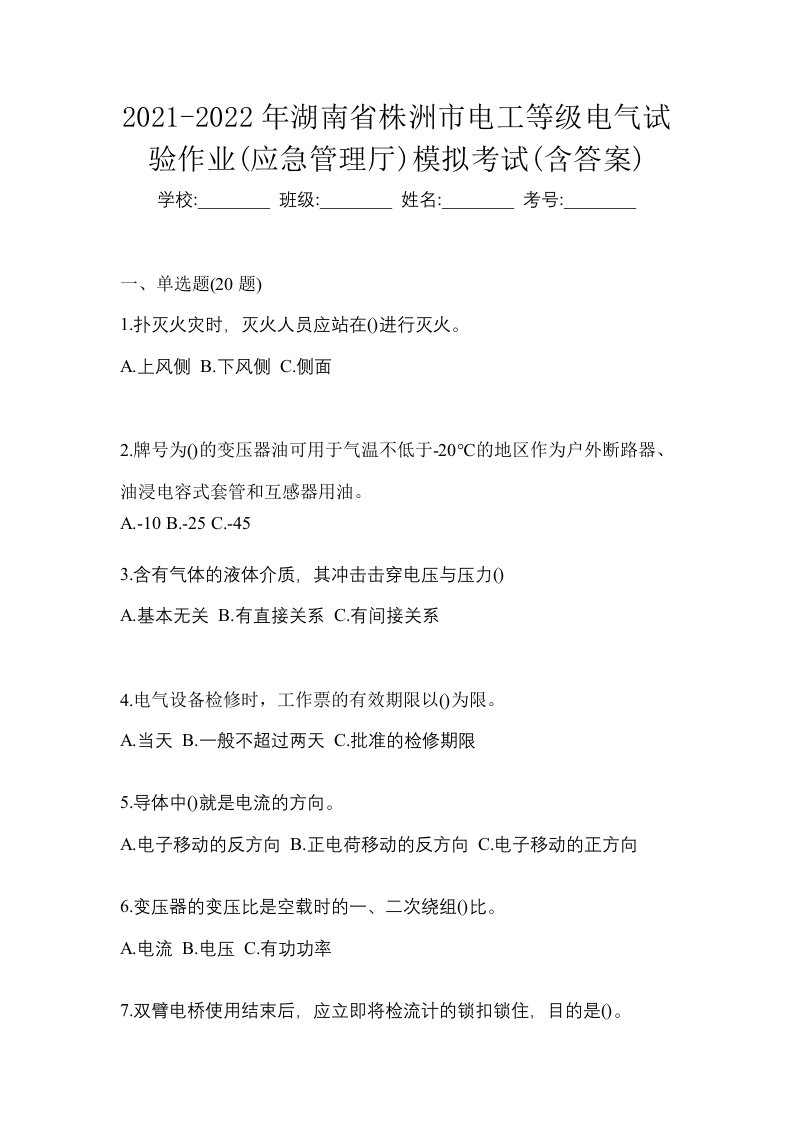 2021-2022年湖南省株洲市电工等级电气试验作业(应急管理厅)模拟考试(含答案)

学校:________ 班级:________ 姓名:________ 考号:________

一、单选题(20 题)

1.扑灭火灾时，灭火人员应站在()进行灭火。

A.上风侧 B.下风侧 C.侧面

2.牌号为()的变压器油可用于气温不低于-20°C的地区作为户外断路器、油浸电容式套管和互感器用油。

A.-10 B.-25 C.-45

3.含有气体的液体介质，其冲击击穿电压与压力()

A.基本无关 B.有直接关系 C.有间接关系

4.电气设备检修时，工作票的有效期限以()为限。

A.当天 B.一般不超过两天 C.批准的检修期限

5.导体中()就是电流的方向。

A.电子移动的反方向 B.正电荷移动的反方向 C.电子移动的正方向

6.变压器的变压比是空载时的一、二次绕组()比。

A.电流 B.电压 C.有功功率

7.双臂电桥使用结束后，应立即将检流计的锁扣锁住，目的是()。